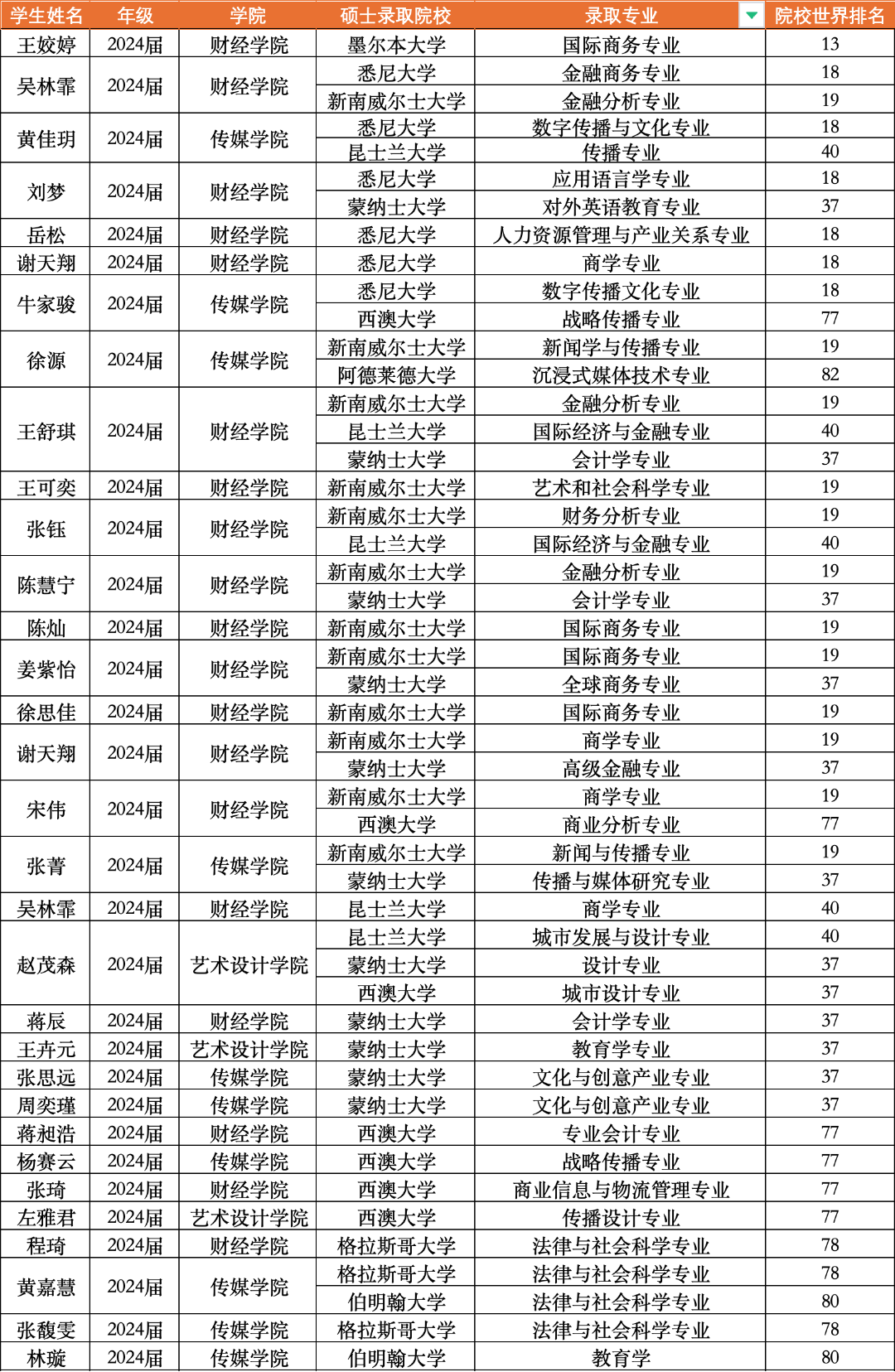 | 学生姓名 | 年级 | 学院 | 硕士录取院校 | 录取专业 | 院校世界排名 |
|---|---|---|---|---|---|
| 王姣婷 | 2024届 | 财经学院 | 墨尔本大学 | 国际商务专业 | 13 |
| 吴林霏 | 2024届 | 财经学院 | 悉尼大学 | 金融商务专业 | 18 |
| | | | 新南威尔士大学 | 金融分析专业 | 19 |
| 黄佳玥 | 2024届 | 传媒学院 | 悉尼大学 | 数字传播与文化专业 | 18 |
| | | | 昆士兰大学 | 传播专业 | 40 |
| 刘梦 | 2024届 | 财经学院 | 悉尼大学 | 应用语言学专业 | 18 |
| | | | 蒙纳士大学 | 对外英语教育专业 | 37 |
| 岳松 | 2024届 | 财经学院 | 悉尼大学 | 人力资源管理与产业关系专业 | 18 |
| 谢天翔 | 2024届 | 财经学院 | 悉尼大学 | 商学专业 | 18 |
| 牛家骏 | 2024届 | 传媒学院 | 悉尼大学 | 数字传播文化专业 | 18 |
| | | | 西澳大学 | 战略传播专业 | 77 |
| 徐源 | 2024届 | 传媒学院 | 新南威尔士大学 | 新闻学与传播专业 | 19 |
| | | | 阿德莱德大学 | 沉浸式媒体技术专业 | 82 |
| 王舒琪 | 2024届 | 财经学院 | 新南威尔士大学 | 金融分析专业 | 19 |
| | | | 昆士兰大学 | 国际经济与金融专业 | 40 |
| | | | 蒙纳士大学 | 会计学专业 | 37 |
| 王可奕 | 2024届 | 财经学院 | 新南威尔士大学 | 艺术和社会科学专业 | 19 |
| 张钰 | 2024届 | 财经学院 | 新南威尔士大学 | 财务分析专业 | 19 |
| | | | 昆士兰大学 | 国际经济与金融专业 | 40 |
| 陈慧宁 | 2024届 | 财经学院 | 新南威尔士大学 | 金融分析专业 | 19 |
| | | | 蒙纳士大学 | 会计学专业 | 37 |
| 陈灿 | 2024届 | 财经学院 | 新南威尔士大学 | 国际商务专业 | 19 |
| 姜紫怡 | 2024届 | 财经学院 | 新南威尔士大学 | 国际商务专业 | 19 |
| | | | 蒙纳士大学 | 全球商务专业 | 37 |
| 徐思佳 | 2024届 | 财经学院 | 新南威尔士大学 | 国际商务专业 | 19 |
| 谢天翔 | 2024届 | 财经学院 | 新南威尔士大学 | 商学专业 | 19 |
| | | | 蒙纳士大学 | 高级金融专业 | 37 |
| 宋伟 | 2024届 | 财经学院 | 新南威尔士大学 | 商学专业 | 19 |
| | | | 西澳大学 | 商业分析专业 | 77 |
| 张菁 | 2024届 | 传媒学院 | 新南威尔士大学 | 新闻与传播专业 | 19 |
| | | | 蒙纳士大学 | 传播与媒体研究专业 | 37 |
| 吴林霏 | 2024届 | 财经学院 | 昆士兰大学 | 商学专业 | 40 |
| 赵茂森 | 2024届 | 艺术设计学院 | 昆士兰大学 | 城市发展与设计专业 | 40 |
| | | | 蒙纳士大学 | 设计专业 | 37 |
| | | | 西澳大学 | 城市设计专业 | 37 |
| 蒋辰 | 2024届 | 财经学院 | 蒙纳士大学 | 会计学专业 | 37 |
| 王卉元 | 2024届 | 艺术设计学院 | 蒙纳士大学 | 教育学专业 | 37 |
| 张思远 | 2024届 | 传媒学院 | 蒙纳士大学 | 文化与创意产业专业 | 37 |
| 周奕瑾 | 2024届 | 传媒学院 | 蒙纳士大学 | 文化与创意产业专业 | 37 |
| 蒋昶浩 | 2024届 | 财经学院 | 西澳大学 | 专业会计专业 | 77 |
| 杨赛云 | 2024届 | 传媒学院 | 西澳大学 | 战略传播专业 | 77 |
| 张琦 | 2024届 | 财经学院 | 西澳大学 | 商业信息与物流管理专业 | 77 |
| 左雅君 | 2024届 | 艺术设计学院 | 西澳大学 | 传播设计专业 | 77 |
| 程琦 | 2024届 | 财经学院 | 格拉斯哥大学 | 法律与社会科学专业 | 78 |
| 黄嘉慧 | 2024届 | 传媒学院 | 格拉斯哥大学 | 法律与社会科学专业 | 78 |
| | | | 伯明翰大学 | 法律与社会科学专业 | 80 |
| 张馥雯 | 2024届 | 传媒学院 | 格拉斯哥大学 | 法律与社会科学专业 | 78 |
| 林璇 | 2024届 | 传媒学院 | 伯明翰大学 | 教育学 | 80 |